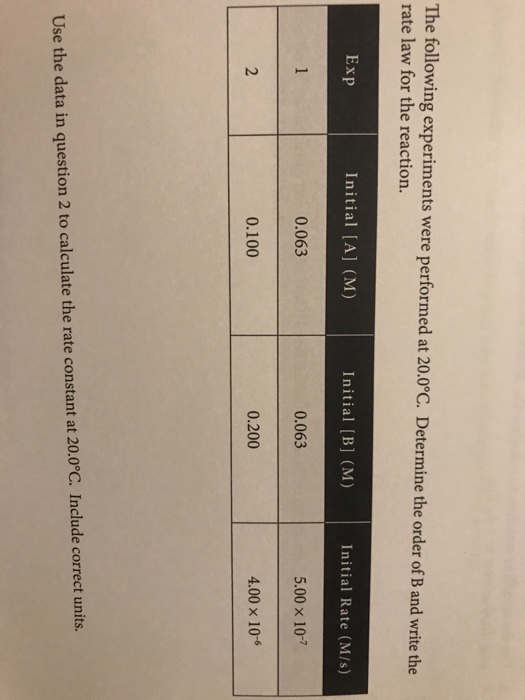 The following experiments were performed at 20.0°C. Determine the order of B and write the rate law for the reaction.

| Exp | Initial [A] (M) | Initial [B] (M) | Initial Rate (M/s) |
|---|---|---|---|
| 1 | 0.063 | 0.063 | $5.00 \times 10^{-7}$ |
| 2 | 0.100 | 0.200 | $4.00 \times 10^{-6}$ |

Use the data in question 2 to calculate the rate constant at 20.0°C. Include correct units.